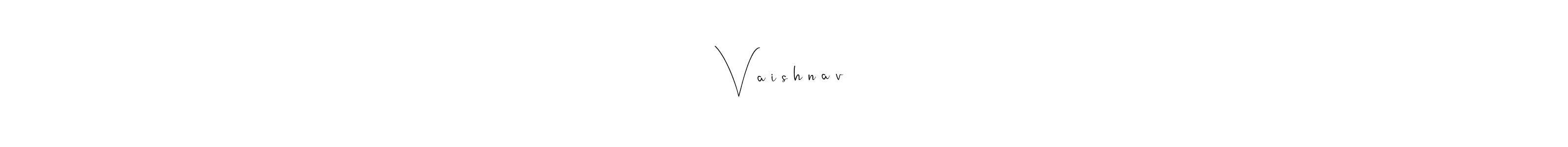 Vaishnav